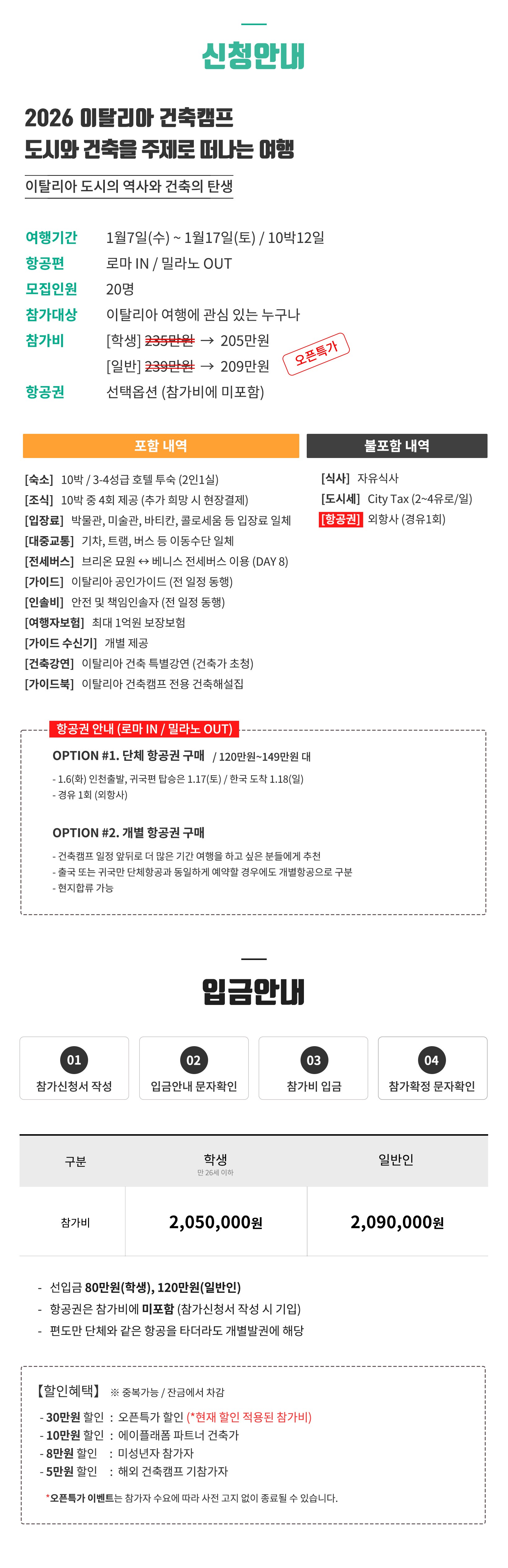 신청안내

2026 이탈리아 건축캠프
도시와 건축을 주제로 떠나는 여행

이탈리아 도시의 역사와 건축의 탄생

여행기간 1월7일(수) ~ 1월17일(토) / 10박12일
항공편 로마 IN / 밀라노 OUT
모집인원 20명
참가대상 이탈리아 여행에 관심 있는 누구나
참가비 [학생] 235만원 → 205만원
[일반] 239만원 → 209만원
오픈특가
항공권 선택옵션 (참가비에 미포함)

포함 내역

[숙소] 10박 / 3-4성급 호텔 투숙 (2인1실)
[조식] 10박 중 4회 제공 (추가 희망 시 현장결제)
[입장료] 박물관, 미술관, 바티칸, 콜로세움 등 입장료 일체
[대중교통] 기차, 트램, 버스 등 이동수단 일체
[전세버스] 브리온 묘원 ↔ 베니스 전세버스 이용 (DAY 8)
[가이드] 이탈리아 공인가이드 (전 일정 동행)
[인솔비] 안전 및 책임인솔자 (전 일정 동행)
[여행자보험] 최대 1억원 보장보험
[가이드 수신기] 개별 제공
[건축강연] 이탈리아 건축 특별강연 (건축가 초청)
[가이드북] 이탈리아 건축캠프 전용 건축해설집

불포함 내역

[식사] 자유식사
[도시세] City Tax (2~4유로/일)
[항공권] 외항사 (경유1회)

항공권 안내 (로마 IN / 밀라노 OUT)

OPTION #1. 단체 항공권 구매 / 120만원~149만원 대
- 1.6(화) 인천출발, 귀국편 탑승은 1.17(토) / 한국 도착 1.18(일)
- 경유 1회 (외항사)

OPTION #2. 개별 항공권 구매
- 건축캠프 일정 앞뒤로 더 많은 기간 여행을 하고 싶은 분들에게 추천
- 출국 또는 귀국만 단체항공과 동일하게 예약할 경우에도 개별항공으로 구분
- 현지합류 가능

입금안내

01 참가신청서 작성
02 입금안내 문자확인
03 참가비 입금
04 참가확정 문자확인

| 구분 | 학생 만 26세 이하 | 일반인 |
|---|---|---|
| 참가비 | 2,050,000원 | 2,090,000원 |

- 선입금 80만원(학생), 120만원(일반인)
- 항공권은 참가비에 미포함 (참가신청서 작성 시 기입)
- 편도만 단체와 같은 항공을 타더라도 개별발권에 해당

【할인혜택】 ※ 중복가능 / 잔금에서 차감
- 30만원 할인 : 오픈특가 할인 (*현재 할인 적용된 참가비)
- 10만원 할인 : 에이플래폼 파트너 건축가
- 8만원 할인 : 미성년자 참가자
- 5만원 할인 : 해외 건축캠프 기참가자
*오픈특가 이벤트는 참가자 수요에 따라 사전 고지 없이 종료될 수 있습니다.